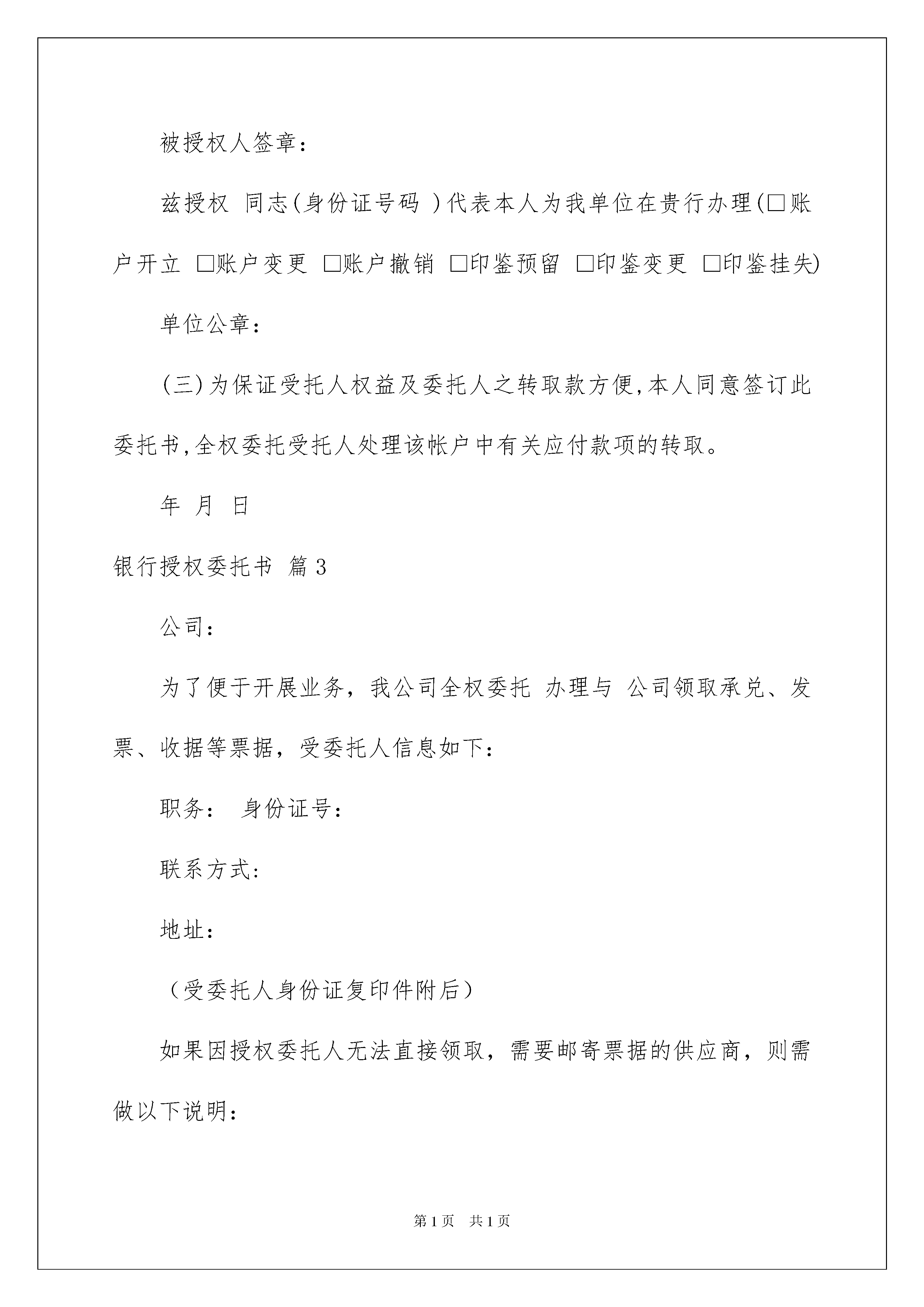 被授权人签章：

兹授权 同志(身份证号码 )代表本人为我单位在贵行办理(□账户开立 □账户变更 □账户撤销 □印鉴预留 □印鉴变更 □印鉴挂失)

单位公章：

(三)为保证受托人权益及委托人之转取款方便,本人同意签订此委托书,全权委托受托人处理该帐户中有关应付款项的转取。

年 月 日

银行授权委托书 篇3

公司：

为了便于开展业务，我公司全权委托 办理与 公司领取承兑、发票、收据等票据，受委托人信息如下：

职务： 身份证号：

联系方式:

地址：

（受委托人身份证复印件附后）

如果因授权委托人无法直接领取，需要邮寄票据的供应商，则需做以下说明：

第1页 共1页